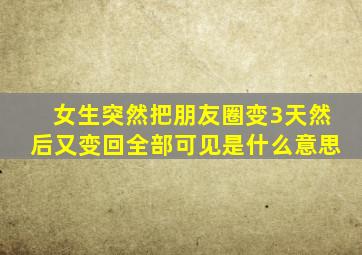 女生突然把朋友圈变3天然后又变回全部可见是什么意思